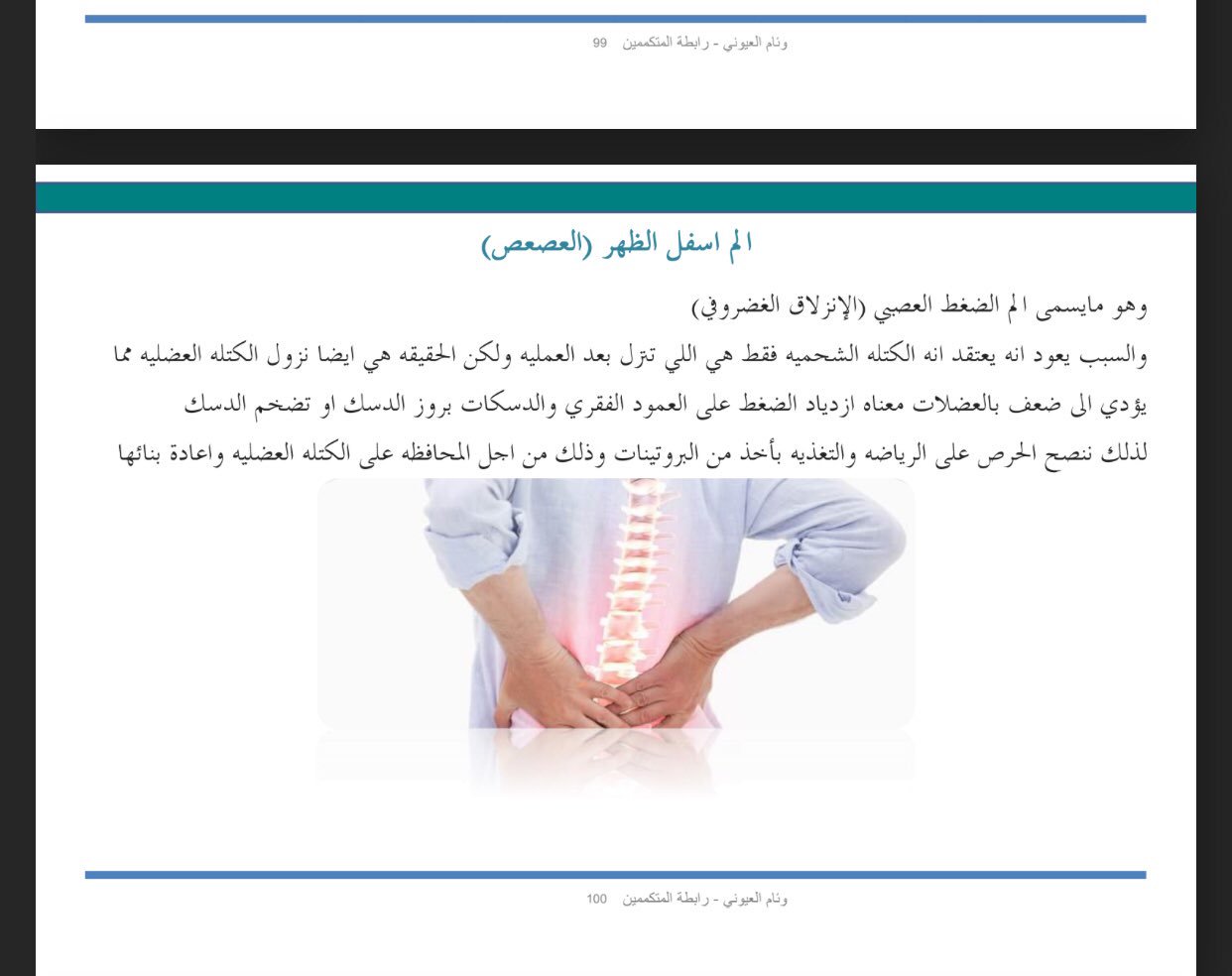 وئام العيوني - رابطة المتكممين 99

الم اسفل الظهر (العصعص)

وهو مايسمى الم الضغط العصبي (الإنزلاق الغضروفي)
والسبب يعود انه يعتقد انه الكتله الشحميه فقط هي اللي تنزل بعد العمليه ولكن الحقيقه هي ايضا نزول الكتله العضليه مما يؤدي الى ضعف بالعضلات معناه ازدياد الضغط على العمود الفقري والدسكات بروز الدسك او تضخم الدسك
لذلك ننصح الحرص على الرياضه والتغذيه بأخذ من البروتينات وذلك من اجل المحافظه على الكتله العضليه واعادة بنائها

وئام العيوني - رابطة المتكممين 100